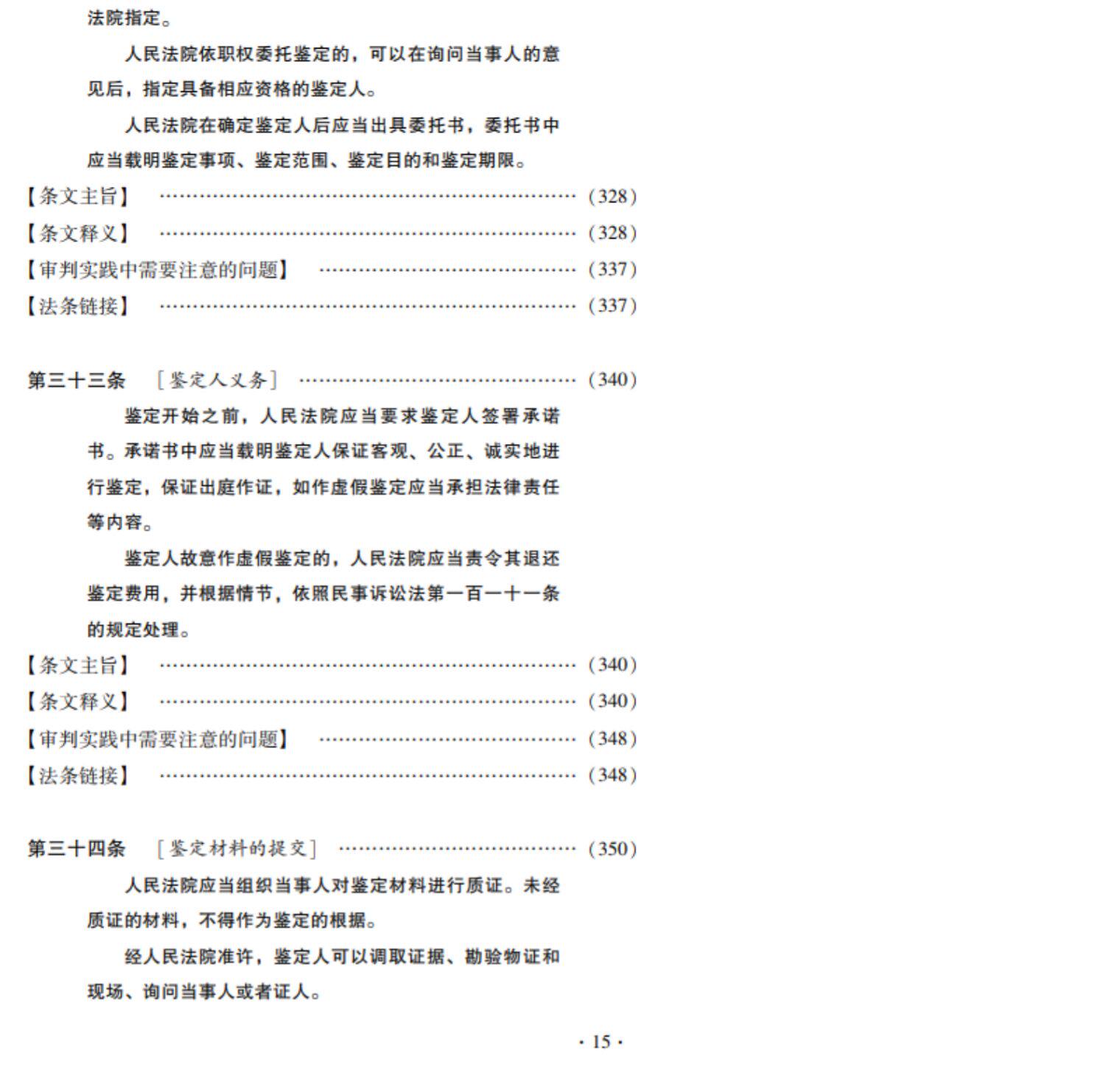 法院指定。

人民法院依职权委托鉴定的，可以在询问当事人的意见后，指定具备相应资格的鉴定人。

人民法院在确定鉴定人后应当出具委托书，委托书中应当载明鉴定事项、鉴定范围、鉴定目的和鉴定期限。

【条文主旨】 (328)
【条文释义】 (328)
【审判实践中需要注意的问题】 (337)
【法条链接】 (337)

第三十三条 [鉴定人义务] (340)

鉴定开始之前，人民法院应当要求鉴定人签署承诺书。承诺书中应当载明鉴定人保证客观、公正、诚实地进行鉴定，保证出庭作证，如作虚假鉴定应当承担法律责任等内容。

鉴定人故意作虚假鉴定的，人民法院应当责令其退还鉴定费用，并根据情节，依照民事诉讼法第一百一十一条的规定处理。

【条文主旨】 (340)
【条文释义】 (340)
【审判实践中需要注意的问题】 (348)
【法条链接】 (348)

第三十四条 [鉴定材料的提交] (350)

人民法院应当组织当事人对鉴定材料进行质证。未经质证的材料，不得作为鉴定的根据。

经人民法院准许，鉴定人可以调取证据、勘验物证和现场、询问当事人或者证人。

· 15 ·